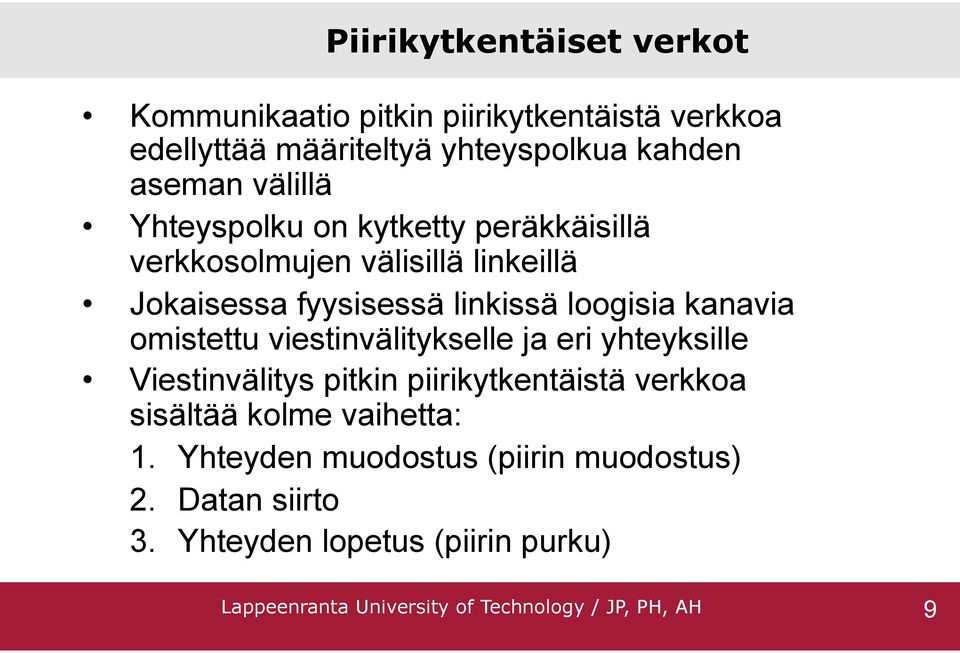 Piirikytkentäiset verkot

• Kommunikaatio pitkin piirikytkentäistä verkkoa edellyttää määriteltyä yhteyspolkua kahden aseman välillä

• Yhteyspolku on kytketty peräkkäisillä verkkosolmujen välisillä linkeillä

• Jokaisessa fyysisessä linkissä loogisia kanavia omistettu viestinvälitykselle ja eri yhteyksille

• Viestinvälitys pitkin piirikytkentäistä verkkoa sisältää kolme vaihetta:

1. Yhteyden muodostus (piirin muodostus)
2. Datan siirto
3. Yhteyden lopetus (piirin purku)

Lappeenranta University of Technology / JP, PH, AH

9